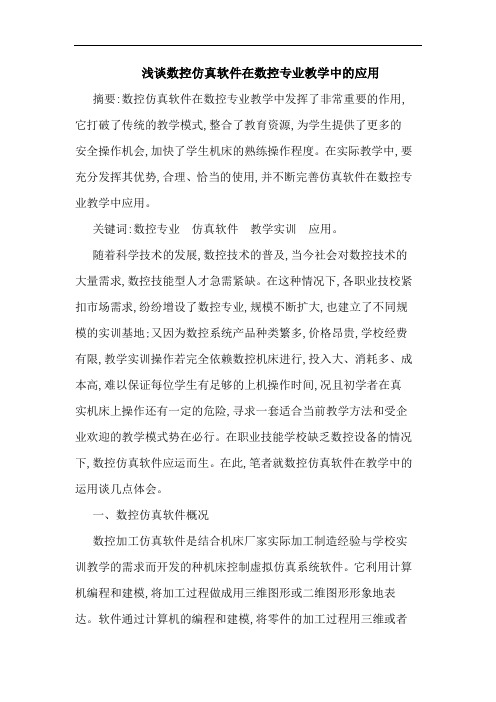 浅谈数控仿真软件在数控专业教学中的应用

摘要:数控仿真软件在数控专业教学中发挥了非常重要的作用,它打破了传统的教学模式,整合了教育资源,为学生提供了更多的安全操作机会,加快了学生机床的熟练操作程度。在实际教学中,要充分发挥其优势,合理、恰当的使用,并不断完善仿真软件在数控专业教学中应用。

关键词:数控专业　仿真软件　教学实训　应用。

随着科学技术的发展,数控技术的普及,当今社会对数控技术的大量需求,数控技能型人才急需紧缺。在这种情况下,各职业技校紧扣市场需求,纷纷增设了数控专业,规模不断扩大,也建立了不同规模的实训基地;又因为数控系统产品种类繁多,价格昂贵,学校经费有限,教学实训操作若完全依赖数控机床进行,投入大、消耗多、成本高,难以保证每位学生有足够的上机操作时间,况且初学者在真实机床上操作还有一定的危险,寻求一套适合当前教学方法和受企业欢迎的教学模式势在必行。在职业技能学校缺乏数控设备的情况下,数控仿真软件应运而生。在此,笔者就数控仿真软件在教学中的运用谈几点体会。

一、数控仿真软件概况

数控加工仿真软件是结合机床厂家实际加工制造经验与学校实训教学的需求而开发的种机床控制虚拟仿真系统软件。它利用计算机编程和建模,将加工过程做成用三维图形或二维图形形象地表达。软件通过计算机的编程和建模,将零件的加工过程用三维或者